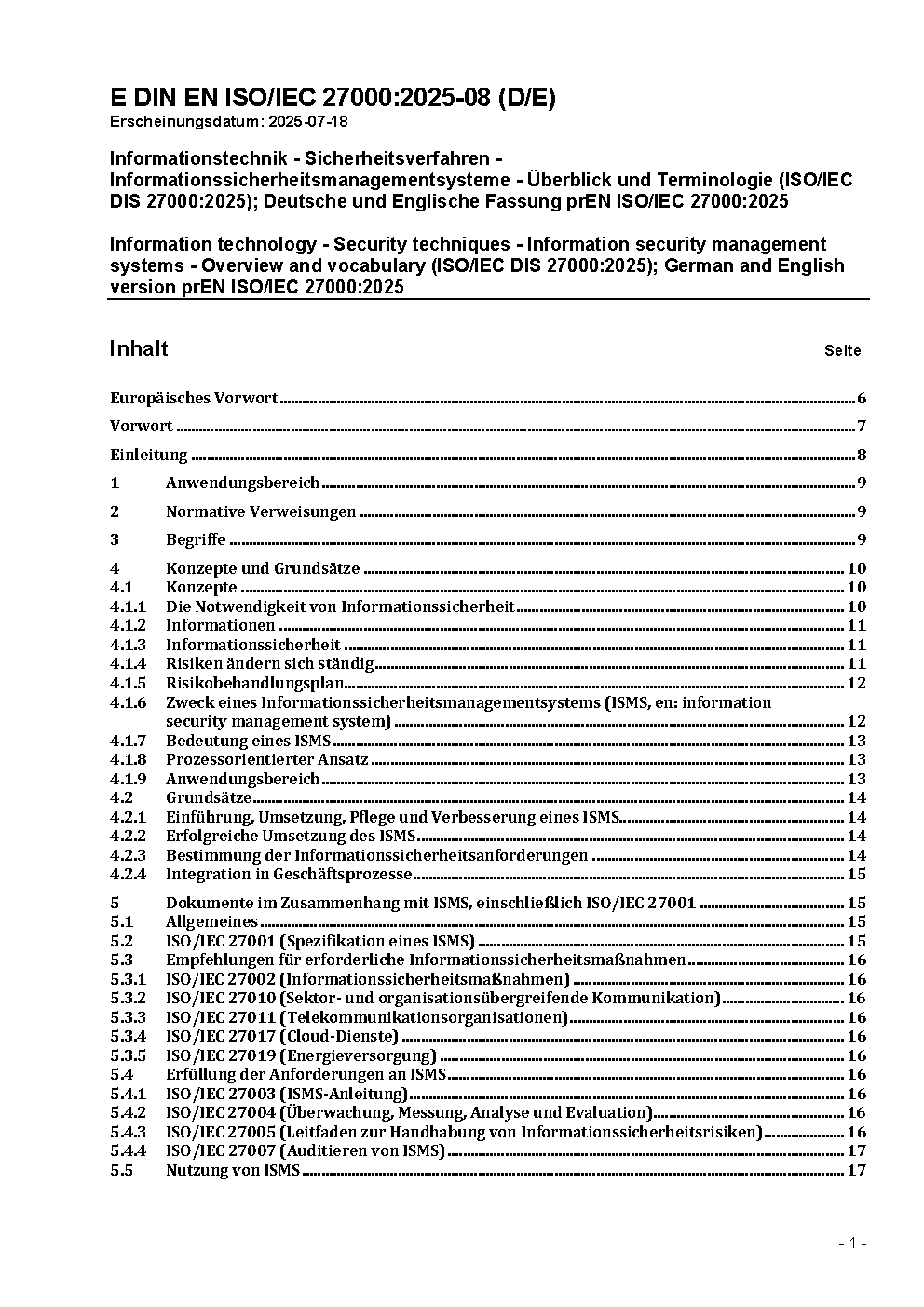 E DIN EN ISO/IEC 27000:2025-08 (D/E)
Erscheinungsdatum: 2025-07-18

Informationstechnik - Sicherheitsverfahren - Informationssicherheitsmanagementsysteme - Überblick und Terminologie (ISO/IEC DIS 27000:2025); Deutsche und Englische Fassung prEN ISO/IEC 27000:2025

Information technology - Security techniques - Information security management systems - Overview and vocabulary (ISO/IEC DIS 27000:2025); German and English version prEN ISO/IEC 27000:2025

Inhalt

Seite

Europäisches Vorwort 6

Vorwort 7

Einleitung 8

1 Anwendungsbereich 9

2 Normative Verweisungen 9

3 Begriffe 9

4 Konzepte und Grundsätze 10
4.1 Konzepte 10
4.1.1 Die Notwendigkeit von Informationssicherheit 10
4.1.2 Informationen 11
4.1.3 Informationssicherheit 11
4.1.4 Risiken ändern sich ständig 11
4.1.5 Risikobehandlungsplan 12
4.1.6 Zweck eines Informationssicherheitsmanagementsystems (ISMS, en: information security management system) 12
4.1.7 Bedeutung eines ISMS 13
4.1.8 Prozessorientierter Ansatz 13
4.1.9 Anwendungsbereich 13
4.2 Grundsätze 14
4.2.1 Einführung, Umsetzung, Pflege und Verbesserung eines ISMS 14
4.2.2 Erfolgreiche Umsetzung des ISMS 14
4.2.3 Bestimmung der Informationssicherheitsanforderungen 14
4.2.4 Integration in Geschäftsprozesse 15

5 Dokumente im Zusammenhang mit ISMS, einschließlich ISO/IEC 27001 15
5.1 Allgemeines 15
5.2 ISO/IEC 27001 (Spezifikation eines ISMS) 15
5.3 Empfehlungen für erforderliche Informationssicherheitsmaßnahmen 16
5.3.1 ISO/IEC 27002 (Informationssicherheitsmaßnahmen) 16
5.3.2 ISO/IEC 27010 (Sektor- und organisationsübergreifende Kommunikation) 16
5.3.3 ISO/IEC 27011 (Telekommunikationsorganisationen) 16
5.3.4 ISO/IEC 27017 (Cloud-Dienste) 16
5.3.5 ISO/IEC 27019 (Energieversorgung) 16
5.4 Erfüllung der Anforderungen an ISMS 16
5.4.1 ISO/IEC 27003 (ISMS-Anleitung) 16
5.4.2 ISO/IEC 27004 (Überwachung, Messung, Analyse und Evaluation) 16
5.4.3 ISO/IEC 27005 (Leitfaden zur Handhabung von Informationssicherheitsrisiken) 16
5.4.4 ISO/IEC 27007 (Auditieren von ISMS) 17
5.5 Nutzung von ISMS 17

- 1 -